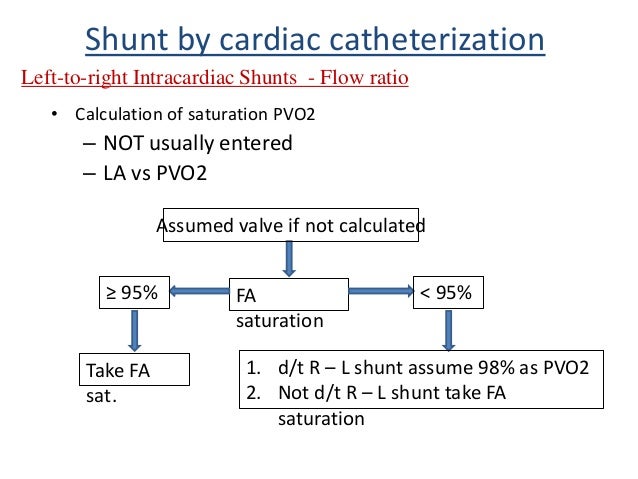 Shunt by cardiac catheterization

Left-to-right Intracardiac Shunts - Flow ratio

• Calculation of saturation PVO2
– NOT usually entered
– LA vs PVO2

Assumed valve if not calculated

≥ 95%

FA saturation

< 95%

Take FA sat.

1. d/t R – L shunt assume 98% as PVO2
2. Not d/t R – L shunt take FA saturation